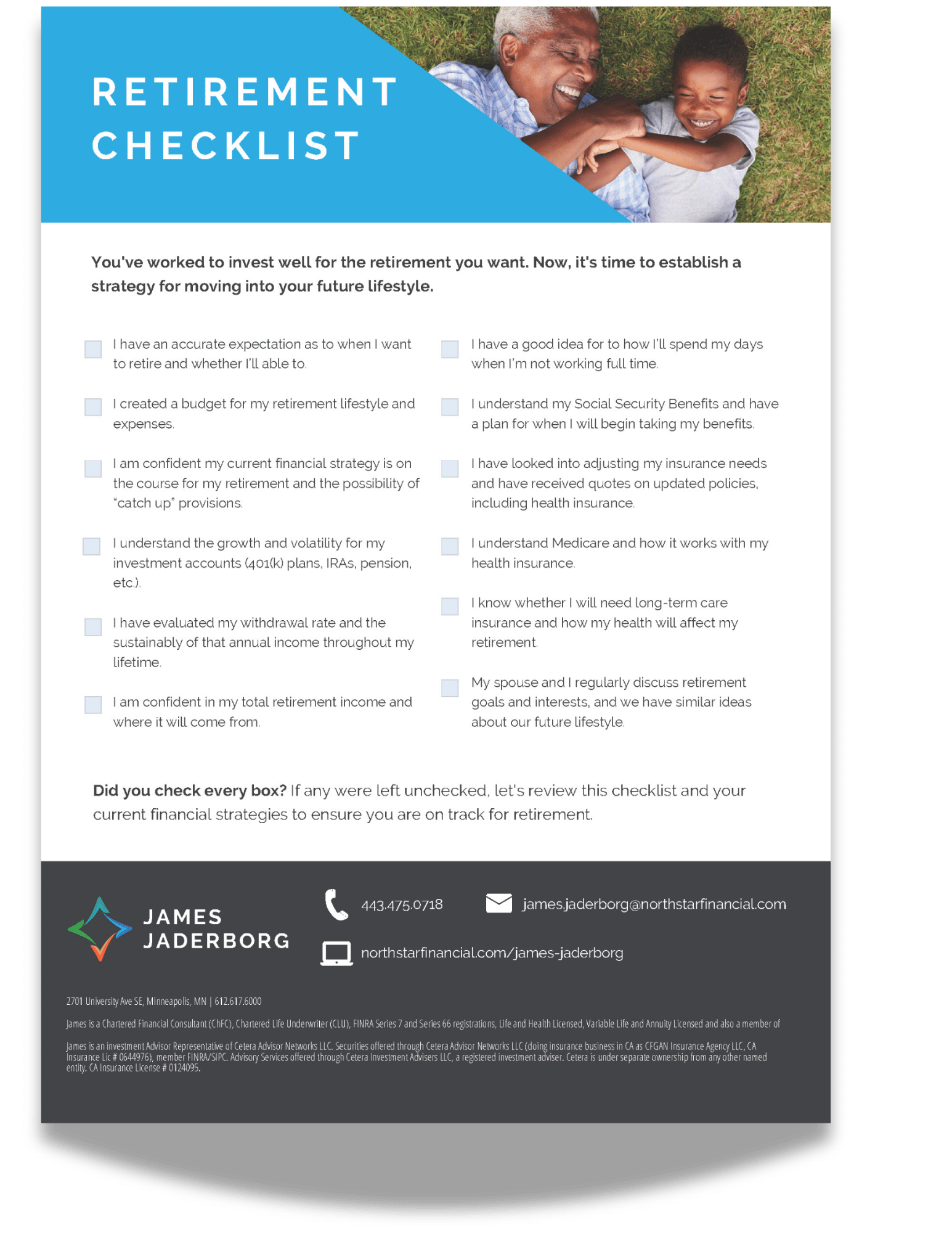 RETIREMENT CHECKLIST

You've worked to invest well for the retirement you want. Now, it's time to establish a strategy for moving into your future lifestyle.

I have an accurate expectation as to when I want to retire and whether I'll able to.

I created a budget for my retirement lifestyle and expenses.

I am confident my current financial strategy is on the course for my retirement and the possibility of "catch up" provisions.

I understand the growth and volatility for my investment accounts (401(k) plans, IRAs, pension, etc.).

I have evaluated my withdrawal rate and the sustainably of that annual income throughout my lifetime.

I am confident in my total retirement income and where it will come from.

I have a good idea for to how I'll spend my days when I'm not working full time.

I understand my Social Security Benefits and have a plan for when I will begin taking my benefits.

I have looked into adjusting my insurance needs and have received quotes on updated policies, including health insurance.

I understand Medicare and how it works with my health insurance.

I know whether I will need long-term care insurance and how my health will affect my retirement.

My spouse and I regularly discuss retirement goals and interests, and we have similar ideas about our future lifestyle.

Did you check every box? If any were left unchecked, let's review this checklist and your current financial strategies to ensure you are on track for retirement.

JAMES JADERBORG

443.475.0718

james.jaderborg@northstarfinancial.com

northstarfinancial.com/james-jaderborg

2701 University Ave SE, Minneapolis, MN | 612.617.6000

James is a Chartered Financial Consultant (ChFC), Chartered Life Underwriter (CLU), FINRA Series 7 and Series 66 registrations, Life and Health Licensed, Variable Life and Annuity Licensed and also a member of

James is an investment Advisor Representative of Cetera Advisor Networks LLC. Securities offered through Cetera Advisor Networks LLC (doing insurance business in CA as CFGAN Insurance Agency LLC, CA Insurance Lic # 0644976), member FINRA/SIPC. Advisory Services offered through Cetera Investment Advisers LLC, a registered investment adviser. Cetera is under separate ownership from any other named entity. CA Insurance License # 0124095.